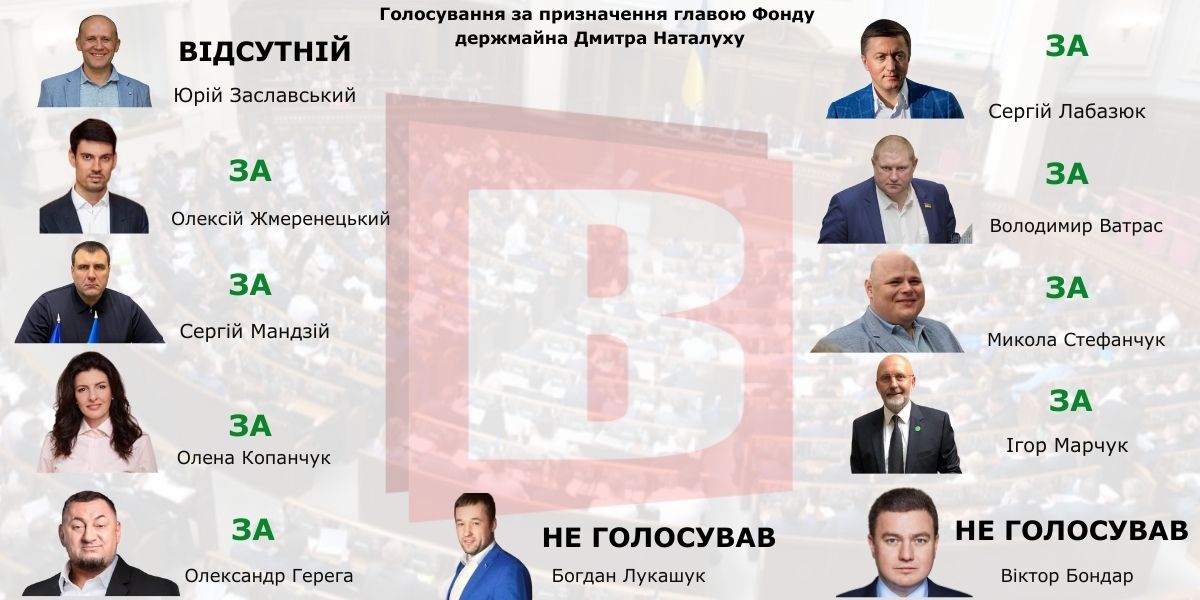 Голосування за призначення главою Фонду держмайна Дмитра Наталуху

ВІДСУТНІЙ
Юрій Заславський

ЗА
Олексій Жмеренецький

ЗА
Сергій Мандзій

ЗА
Олена Копанчук

ЗА
Олександр Герега

НЕ ГОЛОСУВАВ
Богдан Лукашук

ЗА
Сергій Лабазюк

ЗА
Володимир Ватрас

ЗА
Микола Стефанчук

ЗА
Ігор Марчук

НЕ ГОЛОСУВАВ
Віктор Бондар